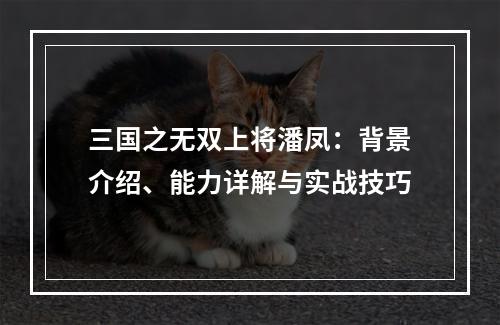 三国之无双上将潘凤：背景介绍、能力详解与实战技巧